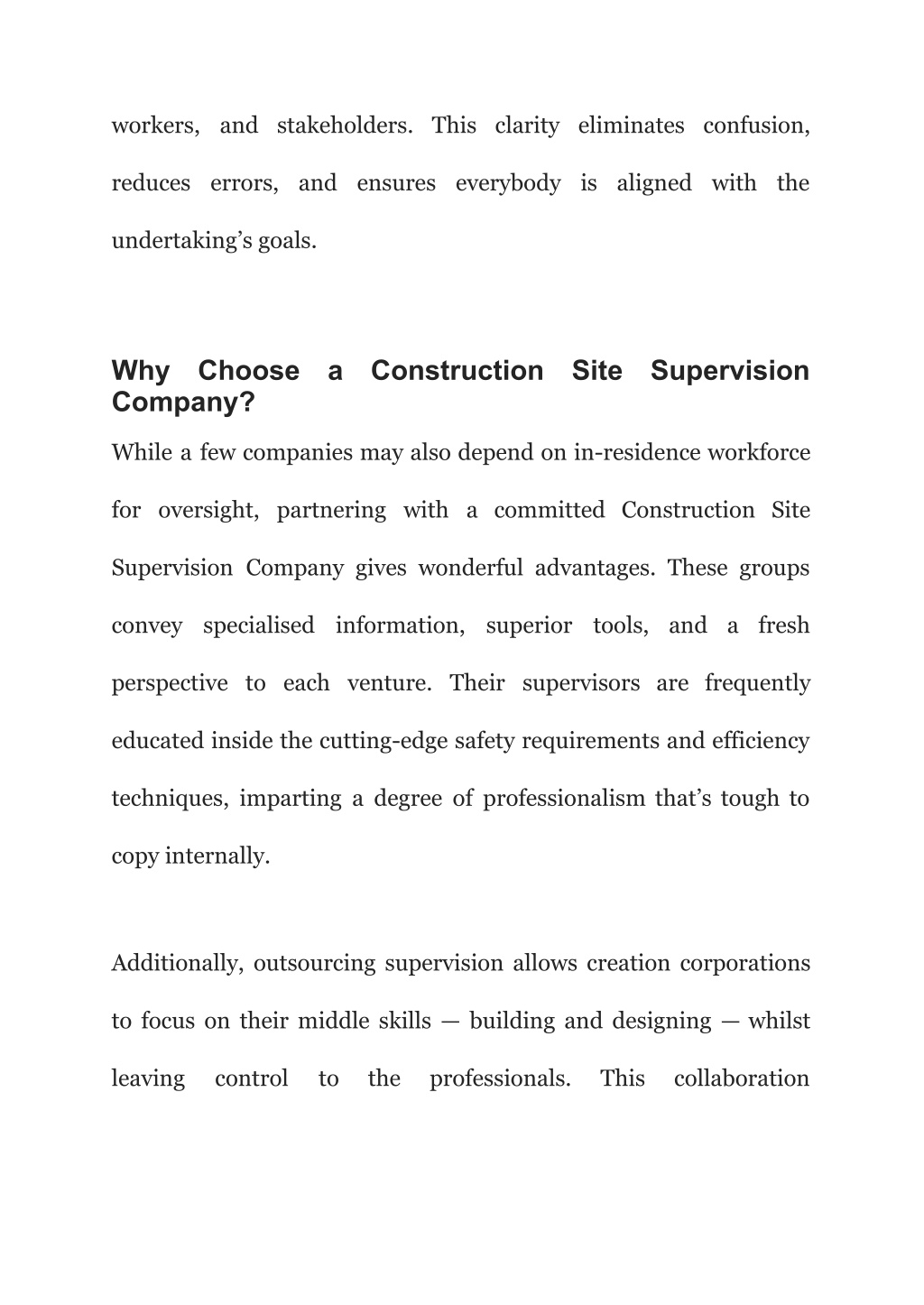 workers, and stakeholders. This clarity eliminates confusion, reduces errors, and ensures everybody is aligned with the undertaking’s goals.

Why Choose a Construction Site Supervision Company?

While a few companies may also depend on in-residence workforce for oversight, partnering with a committed Construction Site Supervision Company gives wonderful advantages. These groups convey specialised information, superior tools, and a fresh perspective to each venture. Their supervisors are frequently educated inside the cutting-edge safety requirements and efficiency techniques, imparting a degree of professionalism that’s tough to copy internally.

Additionally, outsourcing supervision allows creation corporations to focus on their middle skills — building and designing — whilst leaving control to the professionals. This collaboration